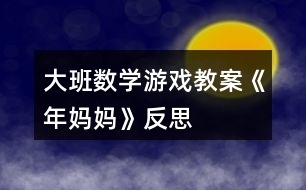 大班数学游戏教案《年妈妈》反思